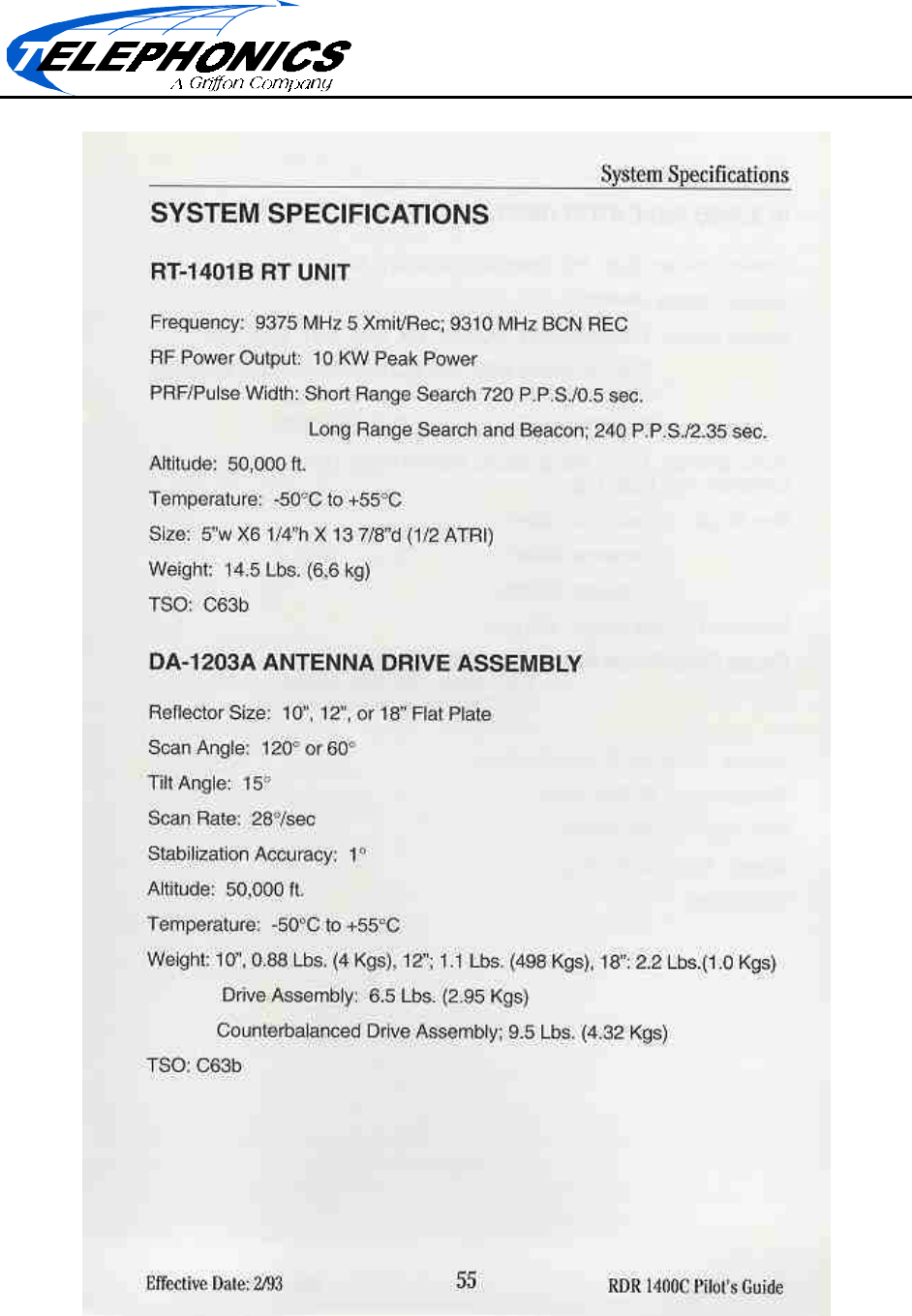 TELEPHONICS
A Griffon Company

System Specifications

SYSTEM SPECIFICATIONS

RT-1401B RT UNIT

Frequency: 9375 MHz 5 Xmit/Rec; 9310 MHz BCN REC

RF Power Output: 10 KW Peak Power

PRF/Pulse Width: Short Range Search 720 P.P.S./0.5 sec.

Long Range Search and Beacon; 240 P.P.S./2.35 sec.

Altitude: 50,000 ft.

Temperature: -50°C to +55°C

Size: 5"w X6 1/4"h X 13 7/8"d (1/2 ATRI)

Weight: 14.5 Lbs. (6.6 kg)

TSO: C63b

DA-1203A ANTENNA DRIVE ASSEMBLY

Reflector Size: 10", 12", or 18" Flat Plate

Scan Angle: 120° or 60°

Tilt Angle: 15°

Scan Rate: 28°/sec

Stabilization Accuracy: 1°

Altitude: 50,000 ft.

Temperature: -50°C to +55°C

Weight: 10", 0.88 Lbs. (4 Kgs), 12"; 1.1 Lbs. (498 Kgs), 18": 2.2 Lbs.(1.0 Kgs)

Drive Assembly: 6.5 Lbs. (2.95 Kgs)

Counterbalanced Drive Assembly; 9.5 Lbs. (4.32 Kgs)

TSO: C63b

Effective Date: 2/93

55

RDR 1400C Pilot's Guide